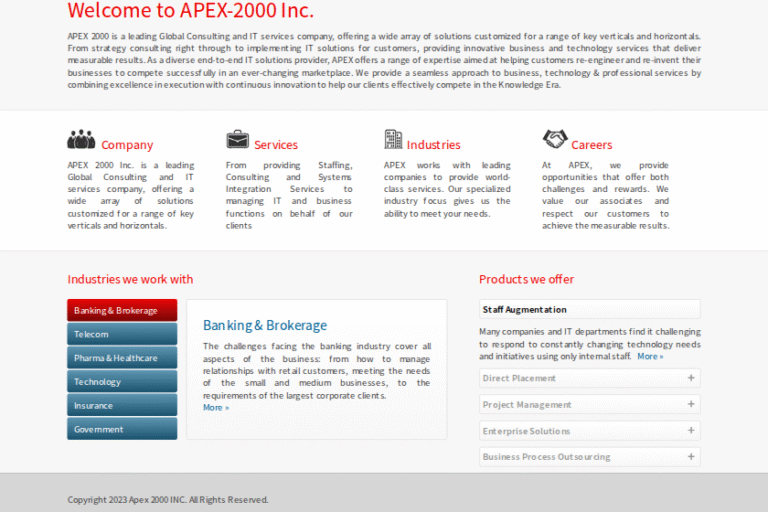 Welcome to APEX-2000 Inc.

APEX 2000 is a leading Global Consulting and IT services company, offering a wide array of solutions customized for a range of key verticals and horizontals. From strategy consulting right through to implementing IT solutions for customers, providing innovative business and technology services that deliver measurable results. As a diverse end-to-end IT solutions provider, APEX offers a range of expertise aimed at helping customers re-engineer and re-invent their businesses to compete successfully in an ever-changing marketplace. We provide a seamless approach to business, technology & professional services by combining excellence in execution with continuous innovation to help our clients effectively compete in the Knowledge Era.

Company

APEX 2000 Inc. is a leading Global Consulting and IT services company, offering a wide array of solutions customized for a range of key verticals and horizontals.

Services

From providing Staffing, Consulting and Systems Integration Services to managing IT and business functions on behalf of our clients

Industries

APEX works with leading companies to provide world-class services. Our specialized industry focus gives us the ability to meet your needs.

Careers

At APEX, we provide opportunities that offer both challenges and rewards. We value our associates and respect our customers to achieve the measurable results.

Industries we work with

Banking & Brokerage
Telecom
Pharma & Healthcare
Technology
Insurance
Government

Banking & Brokerage

The challenges facing the banking industry cover all aspects of the business: from how to manage relationships with retail customers, meeting the needs of the small and medium businesses, to the requirements of the largest corporate clients.
More »

Products we offer

Staff Augmentation

Many companies and IT departments find it challenging to respond to constantly changing technology needs and initiatives using only internal staff. More »

Direct Placement +
Project Management +
Enterprise Solutions +
Business Process Outsourcing +

Copyright 2023 Apex 2000 INC. All Rights Reserved.